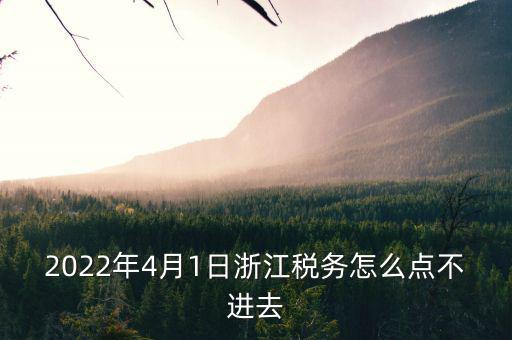 2022年4月1日浙江税务怎么点不进去